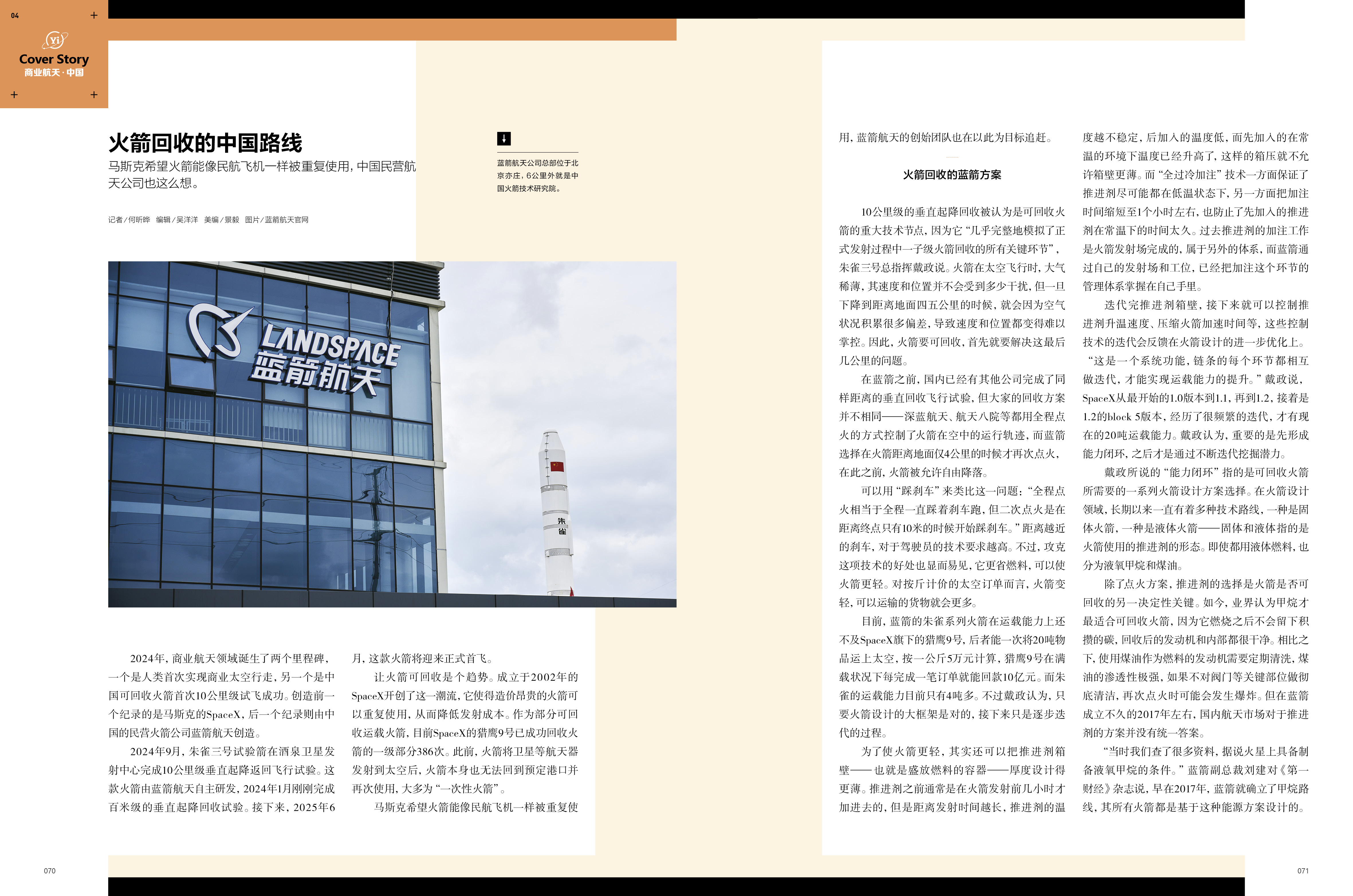 04

Yi

Cover Story
商业航天·中国

火箭回收的中国路线

马斯克希望火箭能像民航飞机一样被重复使用，中国民营航天公司也这么想。

记者/何昕晔 编辑/吴洋洋 美编/景毅 图片/蓝箭航天官网

蓝箭航天公司总部位于北京亦庄，6公里外就是中国火箭技术研究院。

LANDSPACE
蓝箭航天

朱雀

2024年，商业航天领域诞生了两个里程碑，一个是人类首次实现商业太空行走，另一个是中国可回收火箭首次10公里级试飞成功。创造前一个纪录的是马斯克的SpaceX，后一个纪录则由中国的民营火箭公司蓝箭航天创造。

2024年9月，朱雀三号试验箭在酒泉卫星发射中心完成10公里级垂直起降返回飞行试验。这款火箭由蓝箭航天自主研发，2024年1月刚刚完成百米级的垂直起降回收试验。接下来，2025年6月，这款火箭将迎来正式首飞。

让火箭可回收是个趋势。成立于2002年的SpaceX开创了这一潮流，它使得造价昂贵的火箭可以重复使用，从而降低发射成本。作为部分可回收运载火箭，目前SpaceX的猎鹰9号已成功回收火箭的一级部分386次。此前，火箭将卫星等航天器发射到太空后，火箭本身也无法回到预定港口并再次使用，大多为“一次性火箭”。

马斯克希望火箭能像民航飞机一样被重复使用，蓝箭航天的创始团队也在以此为目标追赶。

火箭回收的蓝箭方案

10公里级的垂直起降回收被认为是可回收火箭的重大技术节点，因为它“几乎完整地模拟了正式发射过程中一子级火箭回收的所有关键环节”，朱雀三号总指挥戴政说。火箭在太空飞行时，大气稀薄，其速度和位置并不会受到多少干扰，但一旦下降到距离地面四五公里的时候，就会因为空气状况积累很多偏差，导致速度和位置都变得难以掌控。因此，火箭要可回收，首先就要解决这最后几公里的问题。

在蓝箭之前，国内已经有其他公司完成了同样距离的垂直回收飞行试验，但大家的回收方案并不相同——深蓝航天、航天八院等都用全程点火的方式控制了火箭在空中的运行轨迹，而蓝箭选择在火箭距离地面仅4公里的时候才再次点火，在此之前，火箭被允许自由降落。

可以用“踩刹车”来类比这一问题：“全程点火相当于全程一直踩着刹车跑，但二次点火是在距离终点只有10米的时候开始踩刹车。”距离越近的刹车，对于驾驶员的技术要求越高。不过，攻克这项技术的好处也显而易见，它更省燃料，可以使火箭更轻。对按斤计价的太空订单而言，火箭变轻，可以运输的货物就会更多。

目前，蓝箭的朱雀系列火箭在运载能力上还不及SpaceX旗下的猎鹰9号，后者能一次将20吨物品运上太空，按一公斤5万元计算，猎鹰9号在满载状况下每完成一笔订单就能回款10亿元。而朱雀的运载能力目前只有4吨多。不过戴政认为，只要火箭设计的大框架是对的，接下来只是逐步迭代的过程。

为了使火箭更轻，其实还可以把推进剂箱壁——也就是盛放燃料的容器——厚度设计得更薄。推进剂之前通常是在火箭发射前几小时才加进去的，但是距离发射时间越长，推进剂的温度越不稳定，后加入的温度低，而先加入的在常温的环境下温度已经升高了，这样的箱压就不允许箱壁更薄。而“全过冷加注”技术一方面保证了推进剂尽可能都在低温状态下，另一方面把加注时间缩短至1个小时左右，也防止了先加入的推进剂在常温下的时间太久。过去推进剂的加注工作是火箭发射场完成的，属于另外的体系，而蓝箭通过自己的发射场和工位，已经把加注这个环节的管理体系掌握在自己手里。

迭代完推进剂箱壁，接下来就可以控制推进剂升温速度、压缩火箭加速时间等，这些控制技术的迭代会反馈在火箭设计的进一步优化上。“这是一个系统功能，链条的每个环节都相互做迭代，才能实现运载能力的提升。”戴政说，SpaceX从最开始的1.0版本到1.1，再到1.2，接着是1.2的block 5版本，经历了很频繁的迭代，才有现在的20吨运载能力。戴政认为，重要的是先形成能力闭环，之后才是通过不断迭代挖掘潜力。

戴政所说的“能力闭环”指的是可回收火箭所需要的一系列火箭设计方案选择。在火箭设计领域，长期以来一直有着多种技术路线，一种是固体火箭，一种是液体火箭——固体和液体指的是火箭使用的推进剂的形态。即使都用液体燃料，也分为液氧甲烷和煤油。

除了点火方案，推进剂的选择是火箭是否可回收的另一决定性关键。如今，业界认为甲烷才最适合可回收火箭，因为它燃烧之后不会留下积攒的碳，回收后的发动机和内部都很干净。相比之下，使用煤油作为燃料的发动机需要定期清洗，煤油的渗透性极强，如果不对阀门等关键部位做彻底清洁，再次点火时可能会发生爆炸。但在蓝箭成立不久的2017年左右，国内航天市场对于推进剂的方案并没有统一答案。

“当时我们查了很多资料，据说火星上具备制备液氧甲烷的条件。”蓝箭副总裁刘建对《第一财经》杂志说，早在2017年，蓝箭就确立了甲烷路线，其所有火箭都是基于这种能源方案设计的。

070

071